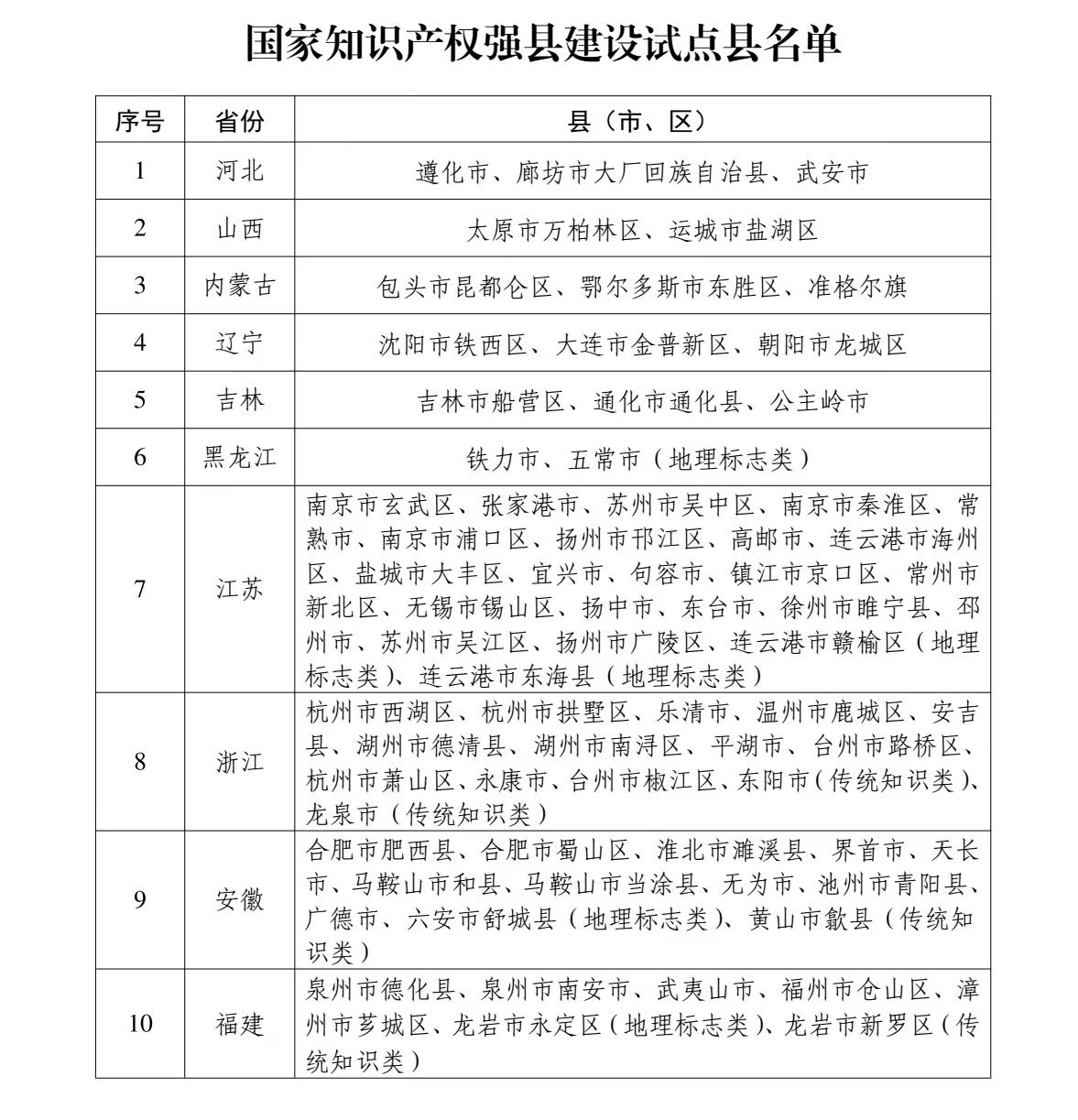 国家知识产权强县建设试点县名单

| 序号 | 省份 | 县（市、区） |
|---|---|---|
| 1 | 河北 | 遵化市、廊坊市大厂回族自治县、武安市 |
| 2 | 山西 | 太原市万柏林区、运城市盐湖区 |
| 3 | 内蒙古 | 包头市昆都仑区、鄂尔多斯市东胜区、准格尔旗 |
| 4 | 辽宁 | 沈阳市铁西区、大连市金普新区、朝阳市龙城区 |
| 5 | 吉林 | 吉林市船营区、通化市通化县、公主岭市 |
| 6 | 黑龙江 | 铁力市、五常市（地理标志类） |
| 7 | 江苏 | 南京市玄武区、张家港市、苏州市吴中区、南京市秦淮区、常熟市、南京市浦口区、扬州市邗江区、高邮市、连云港市海州区、盐城市大丰区、宜兴市、句容市、镇江市京口区、常州市新北区、无锡市锡山区、扬中市、东台市、徐州市睢宁县、邳州市、苏州市吴江区、扬州市广陵区、连云港市赣榆区（地理标志类）、连云港市东海县（地理标志类） |
| 8 | 浙江 | 杭州市西湖区、杭州市拱墅区、乐清市、温州市鹿城区、安吉县、湖州市德清县、湖州市南浔区、平湖市、台州市路桥区、杭州市萧山区、永康市、台州市椒江区、东阳市（传统知识类）、龙泉市（传统知识类） |
| 9 | 安徽 | 合肥市肥西县、合肥市蜀山区、淮北市濉溪县、界首市、天长市、马鞍山市和县、马鞍山市当涂县、无为市、池州市青阳县、广德市、六安市舒城县（地理标志类）、黄山市歙县（传统知识类） |
| 10 | 福建 | 泉州市德化县、泉州市南安市、武夷山市、福州市仓山区、漳州市芗城区、龙岩市永定区（地理标志类）、龙岩市新罗区（传统知识类） |